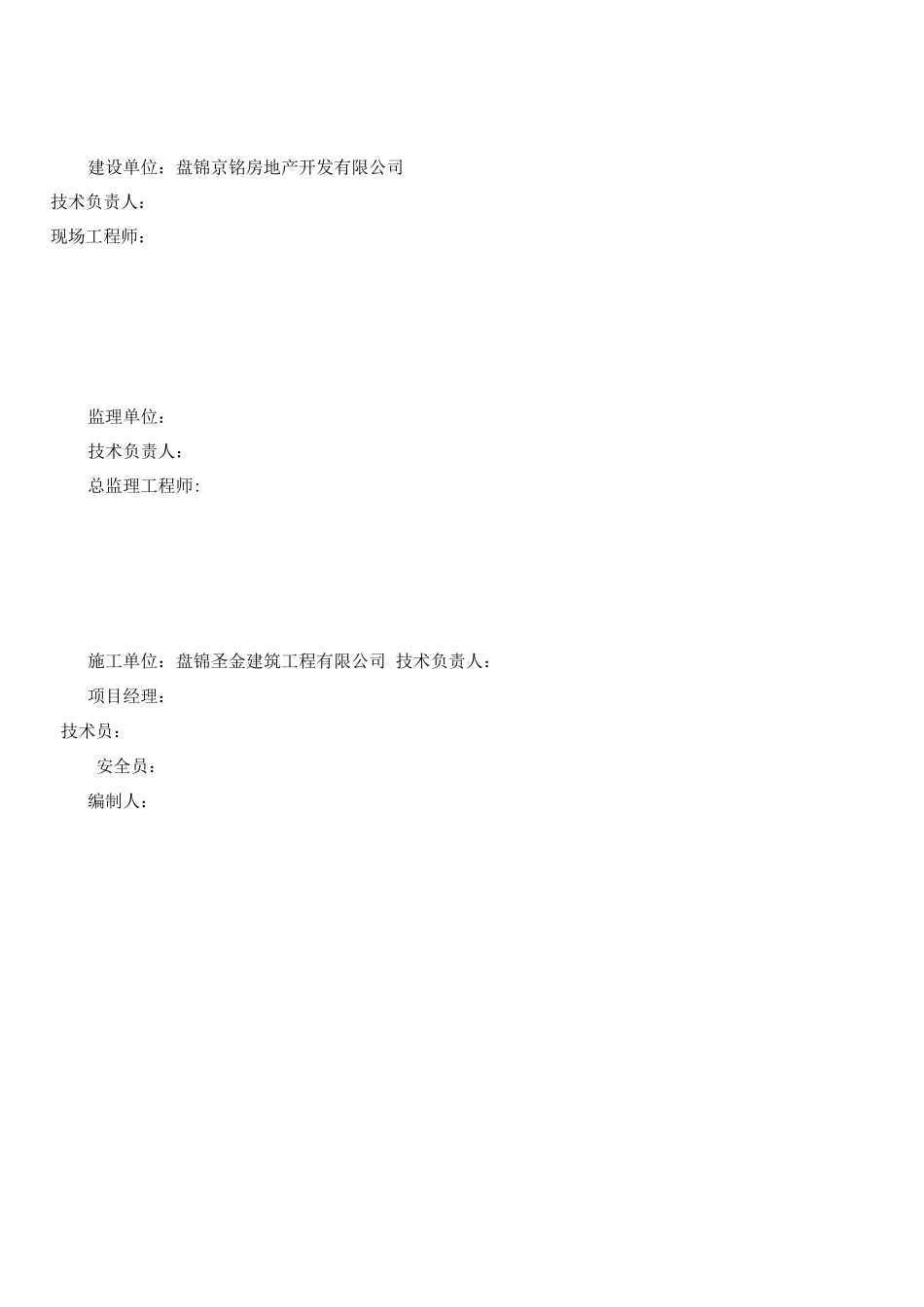 建设单位：盘锦京铭房地产开发有限公司
技术负责人：
现场工程师：

监理单位：
技术负责人：
总监理工程师:

施工单位：盘锦圣金建筑工程有限公司 技术负责人：
项目经理：
技术员：
安全员：
编制人：